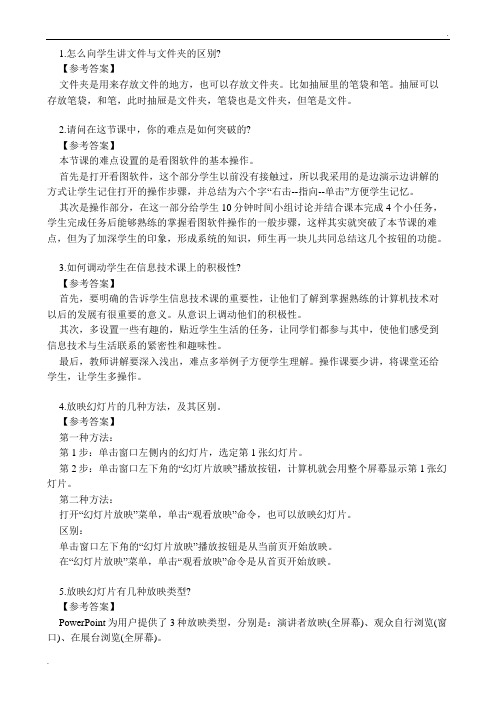 1.怎么向学生讲文件与文件夹的区别?
【参考答案】
文件夹是用来存放文件的地方，也可以存放文件夹。比如抽屉里的笔袋和笔。抽屉可以存放笔袋，和笔，此时抽屉是文件夹，笔袋也是文件夹，但笔是文件。

2.请问在这节课中，你的难点是如何突破的?
【参考答案】
本节课的难点设置的是看图软件的基本操作。
首先是打开看图软件，这个部分学生以前没有接触过，所以我采用的是边演示边讲解的方式让学生记住打开的操作步骤，并总结为六个字“右击--指向--单击”方便学生记忆。
其次是操作部分，在这一部分给学生 10 分钟时间小组讨论并结合课本完成 4 个小任务，学生完成任务后能够熟练的掌握看图软件操作的一般步骤，这样其实就突破了本节课的难点，但为了加深学生的印象，形成系统的知识，师生再一块儿共同总结这几个按钮的功能。

3.如何调动学生在信息技术课上的积极性?
【参考答案】
首先，要明确的告诉学生信息技术课的重要性，让他们了解到掌握熟练的计算机技术对以后的发展有很重要的意义。从意识上调动他们的积极性。
其次，多设置一些有趣的，贴近学生生活的任务，让同学们都参与其中，使他们感受到信息技术与生活联系的紧密性和趣味性。
最后，教师讲解要深入浅出，难点多举例子方便学生理解。操作课要少讲，将课堂还给学生，让学生多操作。

4.放映幻灯片的几种方法，及其区别。
【参考答案】
第一种方法：
第 1 步：单击窗口左侧内的幻灯片，选定第 1 张幻灯片。
第 2 步：单击窗口左下角的“幻灯片放映”播放按钮，计算机就会用整个屏幕显示第 1 张幻灯片。
第二种方法：
打开“幻灯片放映”菜单，单击“观看放映”命令，也可以放映幻灯片。
区别：
单击窗口左下角的“幻灯片放映”播放按钮是从当前页开始放映。
在“幻灯片放映”菜单，单击“观看放映”命令是从首页开始放映。

5.放映幻灯片有几种放映类型?
【参考答案】
PowerPoint 为用户提供了 3 种放映类型，分别是：演讲者放映(全屏幕)、观众自行浏览(窗口)、在展台浏览(全屏幕)。